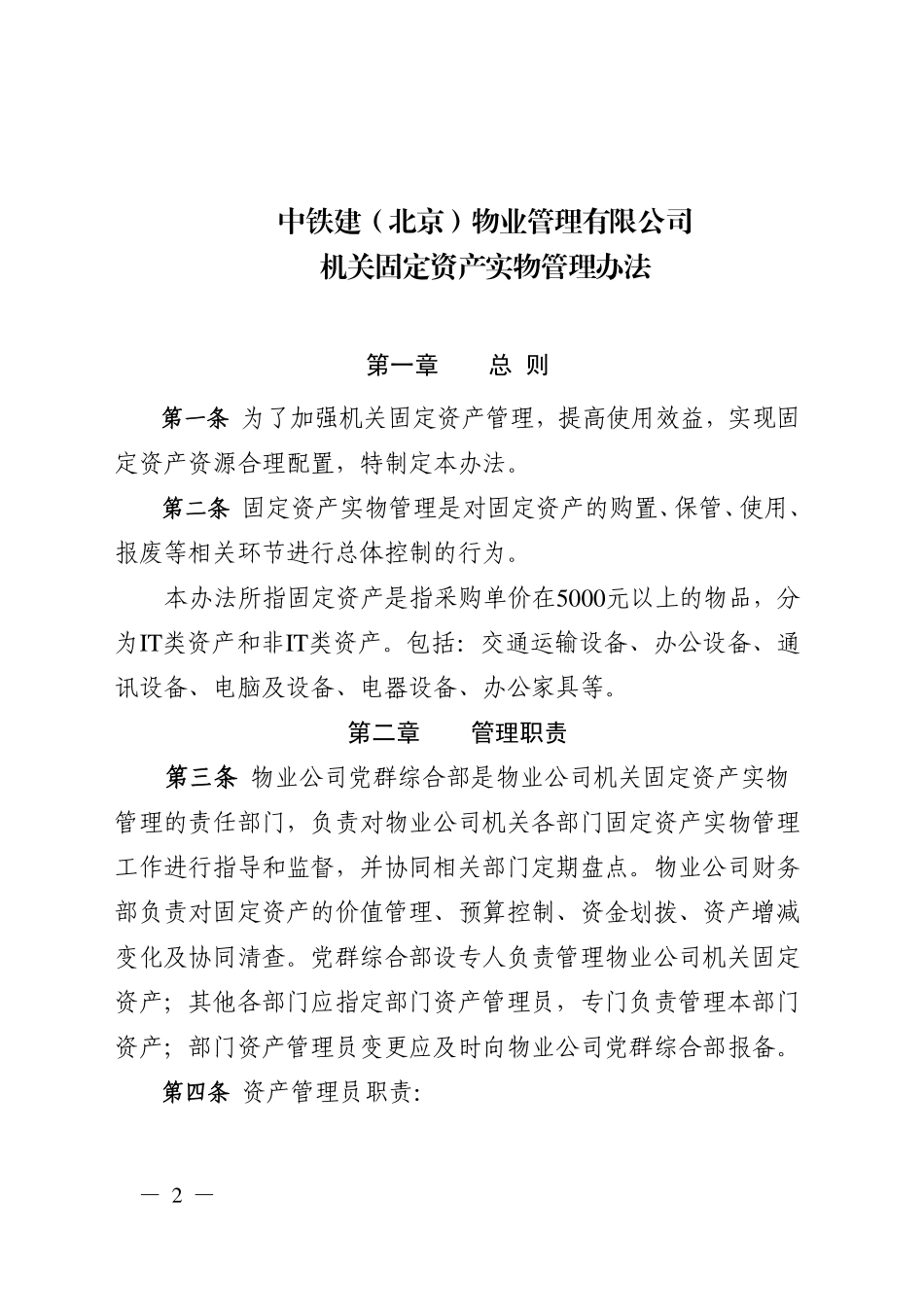 中铁建（北京）物业管理有限公司
机关固定资产实物管理办法

第一章　　总 则

第一条 为了加强机关固定资产管理，提高使用效益，实现固定资产资源合理配置，特制定本办法。

第二条 固定资产实物管理是对固定资产的购置、保管、使用、报废等相关环节进行总体控制的行为。

本办法所指固定资产是指采购单价在5000元以上的物品，分为IT类资产和非IT类资产。包括：交通运输设备、办公设备、通讯设备、电脑及设备、电器设备、办公家具等。

第二章　　管理职责

第三条 物业公司党群综合部是物业公司机关固定资产实物管理的责任部门，负责对物业公司机关各部门固定资产实物管理工作进行指导和监督，并协同相关部门定期盘点。物业公司财务部负责对固定资产的价值管理、预算控制、资金划拨、资产增减变化及协同清查。党群综合部设专人负责管理物业公司机关固定资产；其他各部门应指定部门资产管理员，专门负责管理本部门资产；部门资产管理员变更应及时向物业公司党群综合部报备。

第四条 资产管理员职责:

— 2 —